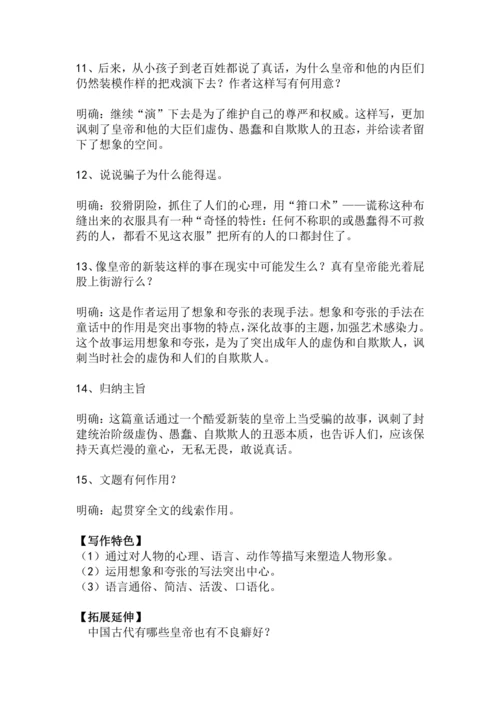 11、后来，从小孩子到老百姓都说了真话，为什么皇帝和他的内臣们仍然装模作样的把戏演下去？作者这样写有何用意？

明确：继续“演”下去是为了维护自己的尊严和权威。这样写，更加讽刺了皇帝和他的大臣们虚伪、愚蠢和自欺欺人的丑态，并给读者留下了想象的空间。

12、说说骗子为什么能得逞。

明确：狡猾阴险，抓住了人们的心理，用“箝口术”——谎称这种布缝出来的衣服具有一种“奇怪的特性：任何不称职的或愚蠢得不可救药的人，都看不见这衣服”把所有的人的口都封住了。

13、像皇帝的新装这样的事在现实中可能发生么？真有皇帝能光着屁股上街游行么？

明确：这是作者运用了想象和夸张的表现手法。想象和夸张的手法在童话中的作用是突出事物的特点，深化故事的主题，加强艺术感染力。这个故事运用想象和夸张，是为了突出成年人的虚伪和自欺欺人，讽刺当时社会的虚伪和人们的自欺欺人。

14、归纳主旨

明确：这篇童话通过一个酷爱新装的皇帝上当受骗的故事，讽刺了封建统治阶级虚伪、愚蠢、自欺欺人的丑恶本质，也告诉人们，应该保持天真烂漫的童心，无私无畏，敢说真话。

15、文题有何作用？

明确：起贯穿全文的线索作用。

【写作特色】
（1）通过对人物的心理、语言、动作等描写来塑造人物形象。
（2）运用想象和夸张的写法突出中心。
（3）语言通俗、简洁、活泼、口语化。

【拓展延伸】
中国古代有哪些皇帝也有不良癖好？